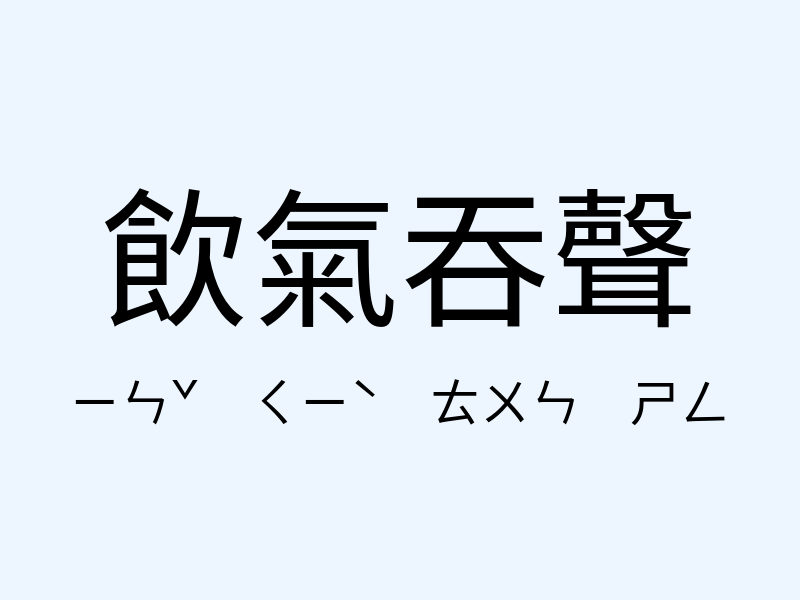 飲氣吞聲

ㄧㄣˇ ㄑㄧˋ ㄊㄨㄣ ㄕㄥ